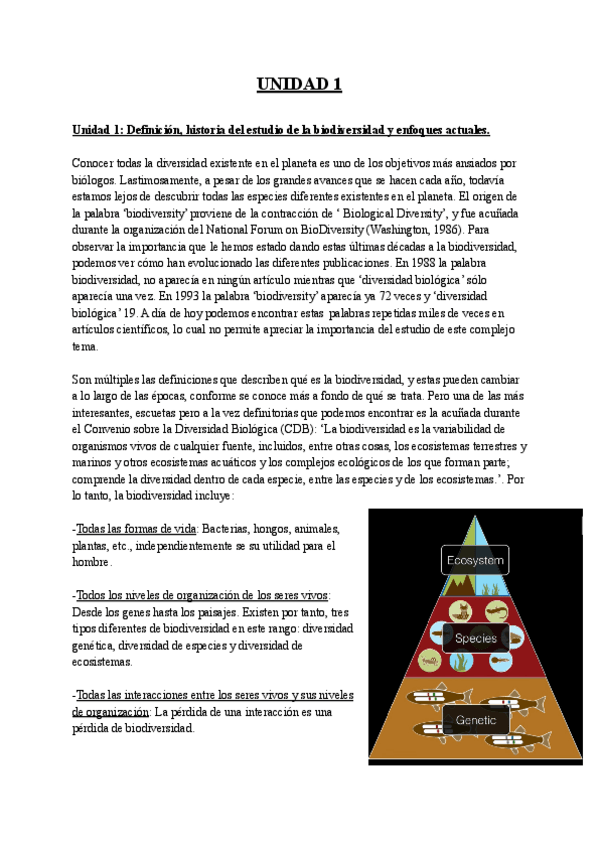 UNIDAD 1

Unidad 1: Definición, historia del estudio de la biodiversidad y enfoques actuales.

Conocer todas la diversidad existente en el planeta es uno de los objetivos más ansiados por biólogos. Lastimosamente, a pesar de los grandes avances que se hacen cada año, todavía estamos lejos de descubrir todas las especies diferentes existentes en el planeta. El origen de la palabra 'biodiversity' proviene de la contracción de ' Biological Diversity', y fue acuñada durante la organización del National Forum on BioDiversity (Washington, 1986). Para observar la importancia que le hemos estado dando estas últimas décadas a la biodiversidad, podemos ver cómo han evolucionado las diferentes publicaciones. En 1988 la palabra biodiversidad, no aparecía en ningún artículo mientras que 'diversidad biológica' sólo aparecía una vez. En 1993 la palabra 'biodiversity' aparecía ya 72 veces y 'diversidad biológica' 19. A día de hoy podemos encontrar estas palabras repetidas miles de veces en artículos científicos, lo cual no permite apreciar la importancia del estudio de este complejo tema.

Son múltiples las definiciones que describen qué es la biodiversidad, y estas pueden cambiar a lo largo de las épocas, conforme se conoce más a fondo de qué se trata. Pero una de las más interesantes, escuetas pero a la vez definitorias que podemos encontrar es la acuñada durante el Convenio sobre la Diversidad Biológica (CDB): 'La biodiversidad es la variabilidad de organismos vivos de cualquier fuente, incluidos, entre otras cosas, los ecosistemas terrestres y marinos y otros ecosistemas acuáticos y los complejos ecológicos de los que forman parte; comprende la diversidad dentro de cada especie, entre las especies y de los ecosistemas.'. Por lo tanto, la biodiversidad incluye:

-Todas las formas de vida: Bacterias, hongos, animales, plantas, etc., independientemente se su utilidad para el hombre.

-Todos los niveles de organización de los seres vivos: Desde los genes hasta los paisajes. Existen por tanto, tres tipos diferentes de biodiversidad en este rango: diversidad genética, diversidad de especies y diversidad de ecosistemas.

-Todas las interacciones entre los seres vivos y sus niveles de organización: La pérdida de una interacción es una pérdida de biodiversidad.

Ecosystem

Species

Genetic